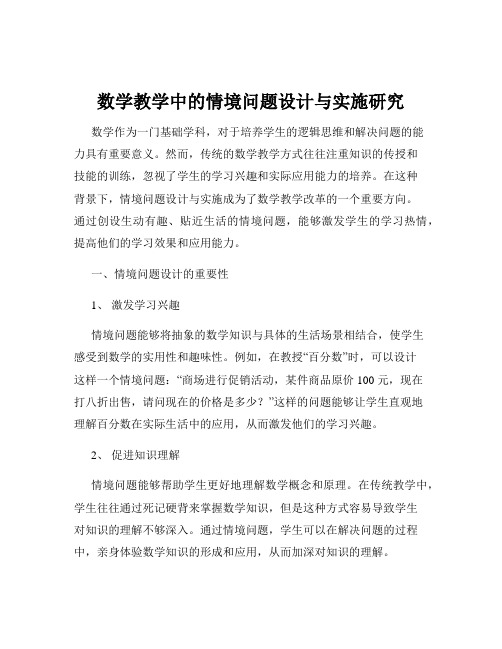 数学教学中的情境问题设计与实施研究

数学作为一门基础学科，对于培养学生的逻辑思维和解决问题的能力具有重要意义。然而，传统的数学教学方式往往注重知识的传授和技能的训练，忽视了学生的学习兴趣和实际应用能力的培养。在这种背景下，情境问题设计与实施成为了数学教学改革的一个重要方向。通过创设生动有趣、贴近生活的情境问题，能够激发学生的学习热情，提高他们的学习效果和应用能力。

一、情境问题设计的重要性

1、 激发学习兴趣

情境问题能够将抽象的数学知识与具体的生活场景相结合，使学生感受到数学的实用性和趣味性。例如，在教授“百分数”时，可以设计这样一个情境问题：“商场进行促销活动，某件商品原价 100 元，现在打八折出售，请问现在的价格是多少？”这样的问题能够让学生直观地理解百分数在实际生活中的应用，从而激发他们的学习兴趣。

2、 促进知识理解

情境问题能够帮助学生更好地理解数学概念和原理。在传统教学中，学生往往通过死记硬背来掌握数学知识，但是这种方式容易导致学生对知识的理解不够深入。通过情境问题，学生可以在解决问题的过程中，亲身体验数学知识的形成和应用，从而加深对知识的理解。